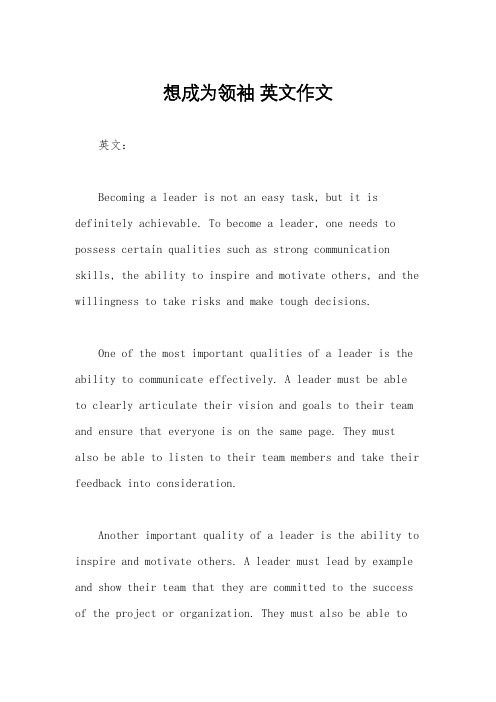 想成为领袖 英文作文

英文：

Becoming a leader is not an easy task, but it is definitely achievable. To become a leader, one needs to possess certain qualities such as strong communication skills, the ability to inspire and motivate others, and the willingness to take risks and make tough decisions.

One of the most important qualities of a leader is the ability to communicate effectively. A leader must be able to clearly articulate their vision and goals to their team and ensure that everyone is on the same page. They must also be able to listen to their team members and take their feedback into consideration.

Another important quality of a leader is the ability to inspire and motivate others. A leader must lead by example and show their team that they are committed to the success of the project or organization. They must also be able to